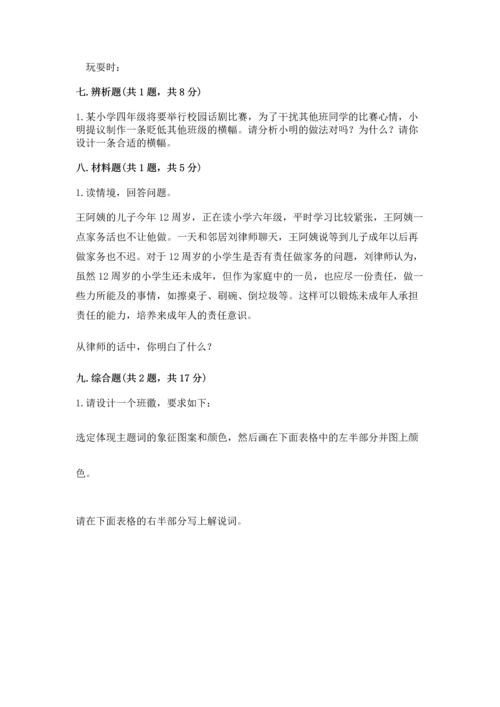 玩耍时：

七. 辨析题(共 1 题，共 8 分)

1. 某小学四年级将要举行校园话剧比赛，为了干扰其他班同学的比赛心情，小明提议制作一条贬低其他班级的横幅。请分析小明的做法对吗？为什么？请你设计一条合适的横幅。

八. 材料题(共 1 题，共 5 分)

1. 读情境，回答问题。

王阿姨的儿子今年 12 周岁，正在读小学六年级，平时学习比较紧张，王阿姨一点家务活也不让他做。一天和邻居刘律师聊天，王阿姨说等到儿子成年以后再做家务也不迟。对于 12 周岁的小学生是否有责任做家务的问题，刘律师认为，虽然 12 周岁的小学生还未成年，但作为家庭中的一员，也应尽一份责任，做一些力所能及的事情，如擦桌子、刷碗、倒垃圾等。这样可以锻炼未成年人承担责任的能力，培养未成年人的责任意识。

从律师的话中，你明白了什么？

九. 综合题(共 2 题，共 17 分)

1. 请设计一个班徽，要求如下：

选定体现主题词的象征图案和颜色，然后画在下面表格中的左半部分并图上颜色。

请在下面表格的右半部分写上解说词。